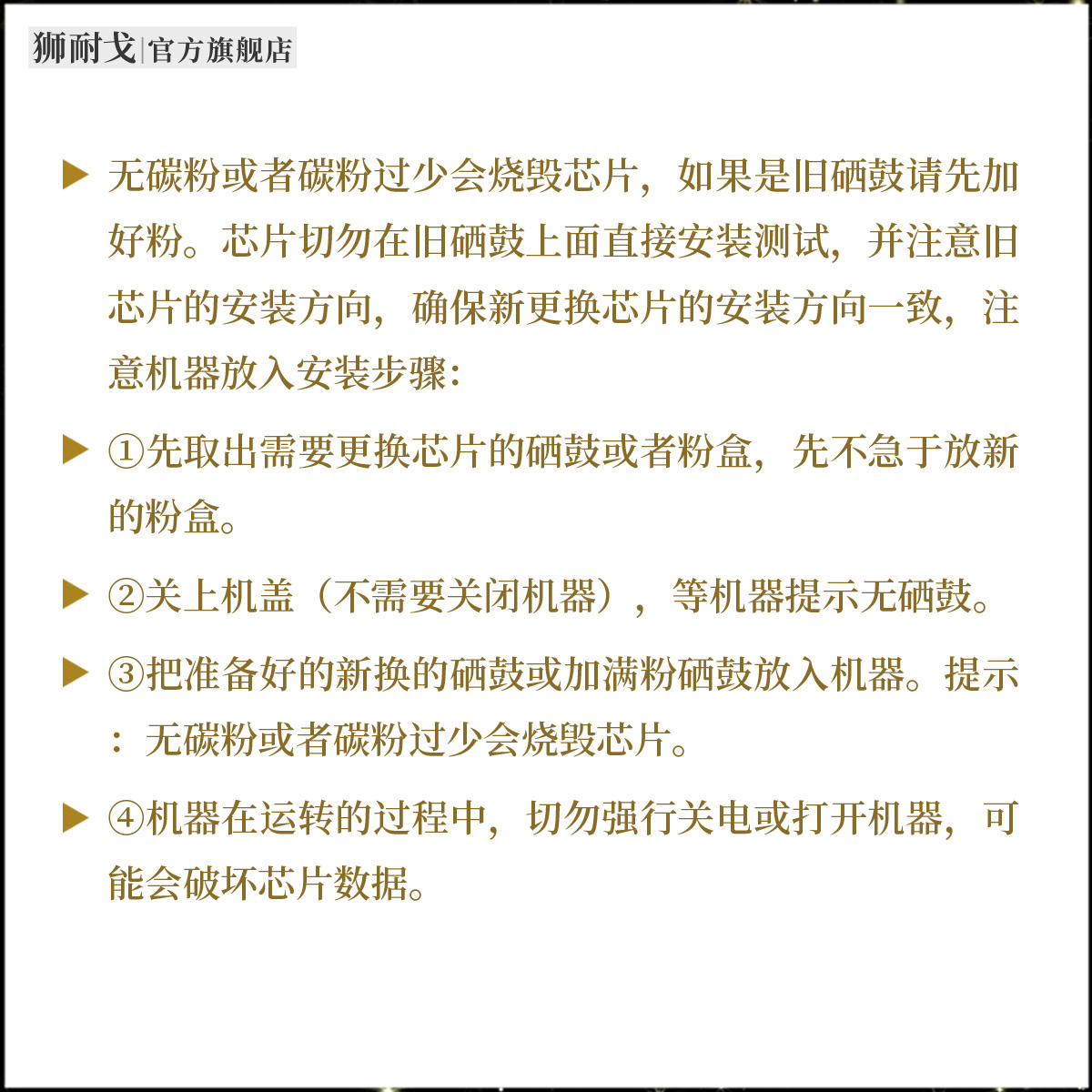 狮耐戈|官方旗舰店

▶ 无碳粉或者碳粉过少会烧毁芯片，如果是旧硒鼓请先加好粉。芯片切勿在旧硒鼓上面直接安装测试，并注意旧芯片的安装方向，确保新更换芯片的安装方向一致，注意机器放入安装步骤：

▶ ①先取出需要更换芯片的硒鼓或者粉盒，先不急于放新的粉盒。

▶ ②关上机盖（不需要关闭机器），等机器提示无硒鼓。

▶ ③把准备好的新换的硒鼓或加满粉硒鼓放入机器。提示：无碳粉或者碳粉过少会烧毁芯片。

▶ ④机器在运转的过程中，切勿强行关电或打开机器，可能会破坏芯片数据。